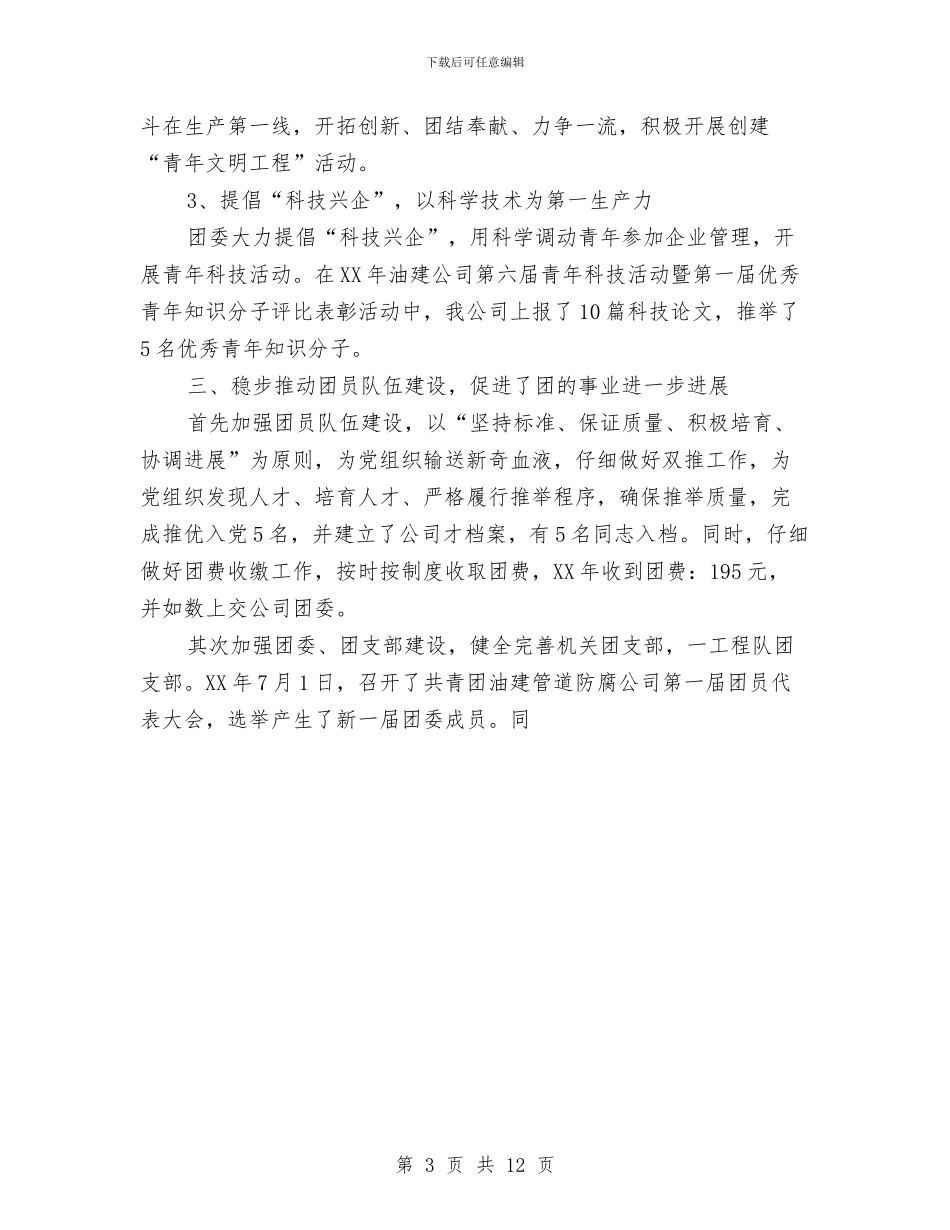 下载后可任意编辑

斗在生产第一线，开拓创新、团结奉献、力争一流，积极开展创建“青年文明工程”活动。

3、提倡“科技兴企”，以科学技术为第一生产力

团委大力提倡“科技兴企”，用科学调动青年参加企业管理，开展青年科技活动。在XX年油建公司第六届青年科技活动暨第一届优秀青年知识分子评比表彰活动中，我公司上报了10篇科技论文，推举了5名优秀青年知识分子。

三、稳步推动团员队伍建设，促进了团的事业进一步进展

首先加强团员队伍建设，以“坚持标准、保证质量、积极培育、协调进展”为原则，为党组织输送新奇血液，仔细做好双推工作，为党组织发现人才、培育人才、严格履行推举程序，确保推举质量，完成推优入党5名，并建立了公司才档案，有5名同志入档。同时，仔细做好团费收缴工作，按时按制度收取团费，XX年收到团费：195元，并如数上交公司团委。

其次加强团委、团支部建设，健全完善机关团支部，一工程队团支部。XX年7月1日，召开了共青团油建管道防腐公司第一届团员代表大会，选举产生了新一届团委成员。同

第 3 页 共 12 页